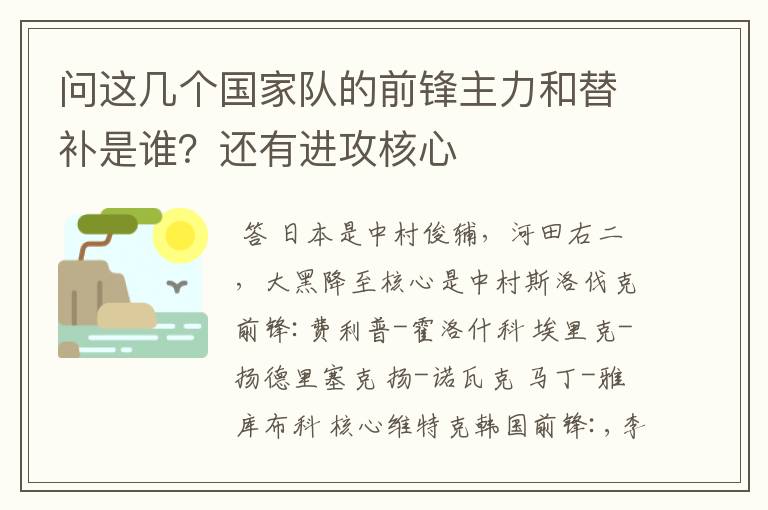 问这几个国家队的前锋主力和替补是谁？还有进攻核心

答 日本是中村俊辅，河田右二，大黑降至核心是中村斯洛伐克前锋：费利普-霍洛什科 埃里克-扬德里塞克 扬-诺瓦克 马丁-雅库布科 核心维特克韩国前锋：，李